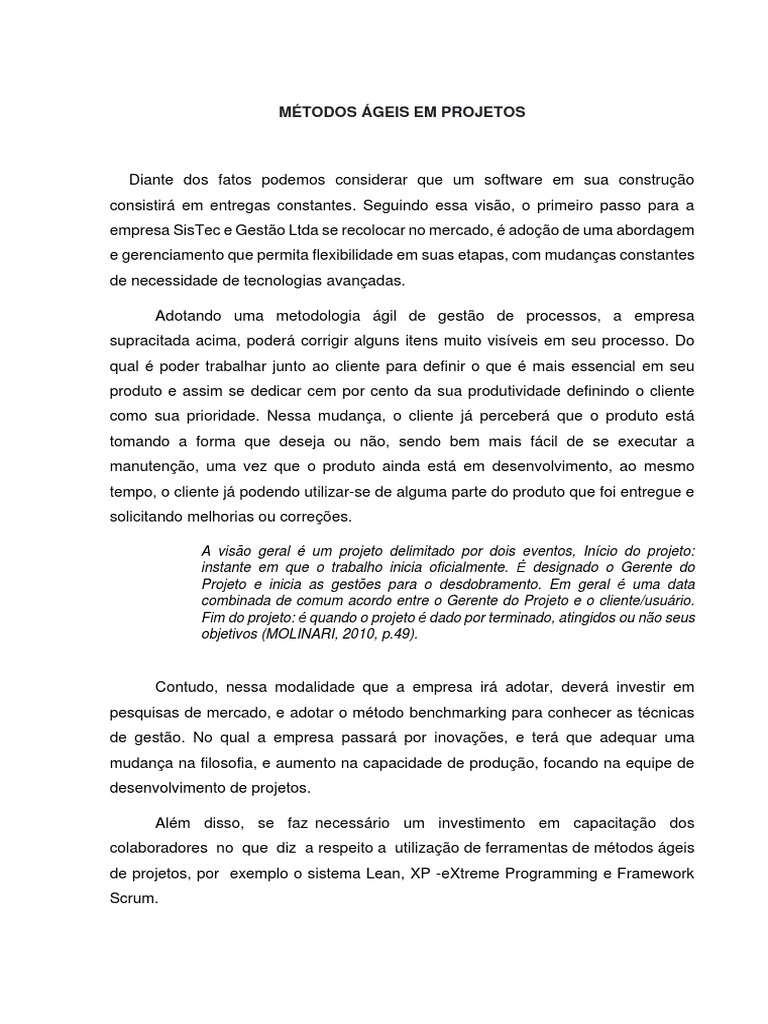 MÉTODOS ÁGEIS EM PROJETOS

Diante dos fatos podemos considerar que um software em sua construção consistirá em entregas constantes. Seguindo essa visão, o primeiro passo para a empresa SisTec e Gestão Ltda se recolocar no mercado, é adoção de uma abordagem e gerenciamento que permita flexibilidade em suas etapas, com mudanças constantes de necessidade de tecnologias avançadas.

Adotando uma metodologia ágil de gestão de processos, a empresa supracitada acima, poderá corrigir alguns itens muito visíveis em seu processo. Do qual é poder trabalhar junto ao cliente para definir o que é mais essencial em seu produto e assim se dedicar cem por cento da sua produtividade definindo o cliente como sua prioridade. Nessa mudança, o cliente já perceberá que o produto está tomando a forma que deseja ou não, sendo bem mais fácil de se executar a manutenção, uma vez que o produto ainda está em desenvolvimento, ao mesmo tempo, o cliente já podendo utilizar-se de alguma parte do produto que foi entregue e solicitando melhorias ou correções.

A visão geral é um projeto delimitado por dois eventos, Início do projeto: instante em que o trabalho inicia oficialmente. É designado o Gerente do Projeto e inicia as gestões para o desdobramento. Em geral é uma data combinada de comum acordo entre o Gerente do Projeto e o cliente/usuário. Fim do projeto: é quando o projeto é dado por terminado, atingidos ou não seus objetivos (MOLINARI, 2010, p.49).

Contudo, nessa modalidade que a empresa irá adotar, deverá investir em pesquisas de mercado, e adotar o método benchmarking para conhecer as técnicas de gestão. No qual a empresa passará por inovações, e terá que adequar uma mudança na filosofia, e aumento na capacidade de produção, focando na equipe de desenvolvimento de projetos.

Além disso, se faz necessário um investimento em capacitação dos colaboradores no que diz a respeito a utilização de ferramentas de métodos ágeis de projetos, por exemplo o sistema Lean, XP -eXtreme Programming e Framework Scrum.